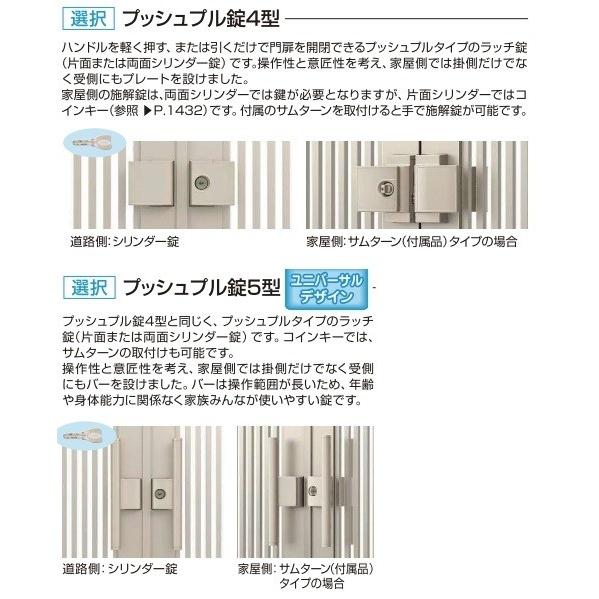 選択 プッシュプル錠4型

ハンドルを軽く押す、または引くだけで門扉を開閉できるプッシュプルタイプのラッチ錠（片面または両面シリンダー錠）です。操作性と意匠性を考え、家屋側では掛側だけでなく受側にもプレートを設けました。
家屋側の施解錠は、両面シリンダーでは鍵が必要となりますが、片面シリンダーではコインキー（参照 ▶P.1432）です。付属のサムターンを取付けると手で施解錠が可能です。

道路側：シリンダー錠

家屋側：サムターン（付属品）タイプの場合

選択 プッシュプル錠5型 ユニバーサルデザイン

プッシュプル錠4型と同じく、プッシュプルタイプのラッチ錠（片面または両面シリンダー錠）です。コインキーでは、サムターンの取付けも可能です。
操作性と意匠性を考え、家屋側では掛側だけでなく受側にもバーを設けました。バーは操作範囲が長いため、年齢や身体能力に関係なく家族みんなが使いやすい錠です。

道路側：シリンダー錠

家屋側：サムターン（付属品）
タイプの場合